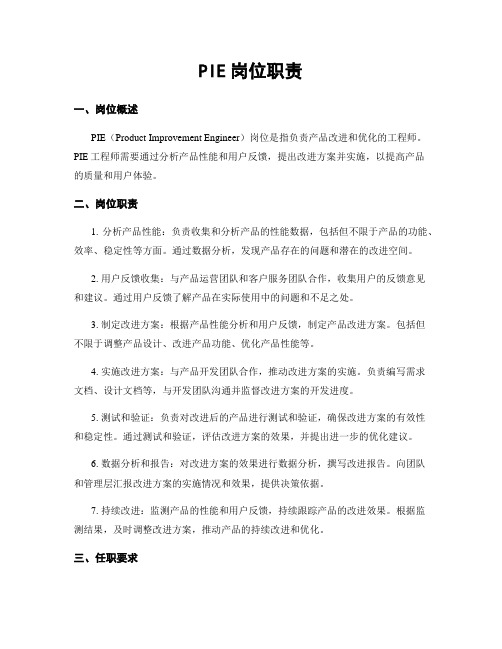 PIE 岗位职责

一、岗位概述

PIE（Product Improvement Engineer）岗位是指负责产品改进和优化的工程师。PIE 工程师需要通过分析产品性能和用户反馈，提出改进方案并实施，以提高产品的质量和用户体验。

二、岗位职责

1. 分析产品性能：负责收集和分析产品的性能数据，包括但不限于产品的功能、效率、稳定性等方面。通过数据分析，发现产品存在的问题和潜在的改进空间。

2. 用户反馈收集：与产品运营团队和客户服务团队合作，收集用户的反馈意见和建议。通过用户反馈了解产品在实际使用中的问题和不足之处。

3. 制定改进方案：根据产品性能分析和用户反馈，制定产品改进方案。包括但不限于调整产品设计、改进产品功能、优化产品性能等。

4. 实施改进方案：与产品开发团队合作，推动改进方案的实施。负责编写需求文档、设计文档等，与开发团队沟通并监督改进方案的开发进度。

5. 测试和验证：负责对改进后的产品进行测试和验证，确保改进方案的有效性和稳定性。通过测试和验证，评估改进方案的效果，并提出进一步的优化建议。

6. 数据分析和报告：对改进方案的效果进行数据分析，撰写改进报告。向团队和管理层汇报改进方案的实施情况和效果，提供决策依据。

7. 持续改进：监测产品的性能和用户反馈，持续跟踪产品的改进效果。根据监测结果，及时调整改进方案，推动产品的持续改进和优化。

三、任职要求